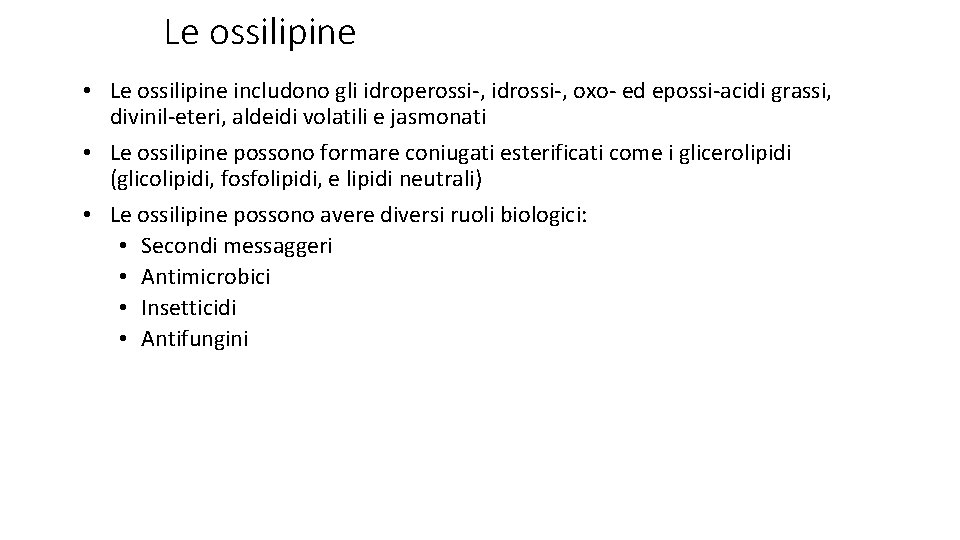 Le ossilipine

• Le ossilipine includono gli idroperossi-, idrossi-, oxo- ed epossi-acidi grassi, divinil-eteri, aldeidi volatili e jasmonati
• Le ossilipine possono formare coniugati esterificati come i glicerolipidi (glicolipidi, fosfolipidi, e lipidi neutrali)
• Le ossilipine possono avere diversi ruoli biologici:
• Secondi messaggeri
• Antimicrobici
• Insetticidi
• Antifungini